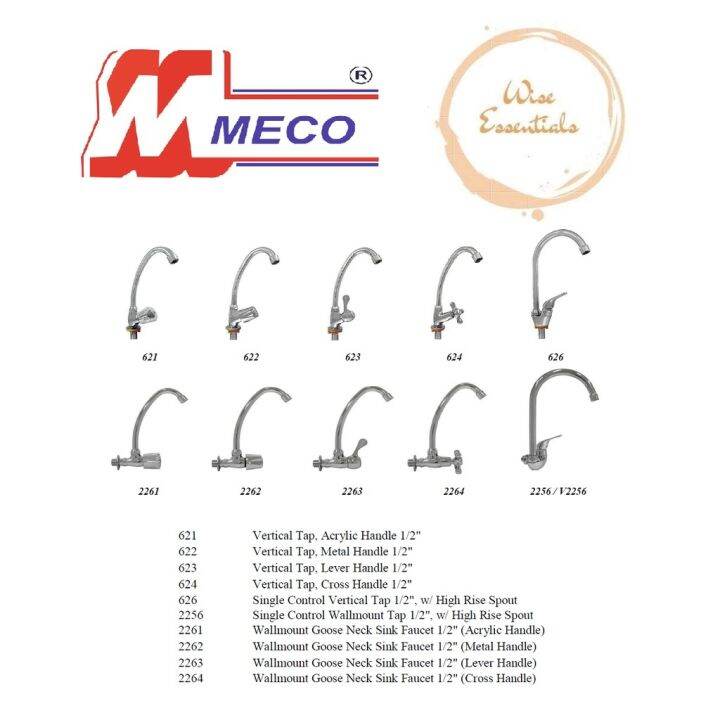 MECO ®

Wise Essentials

621 622 623 624 626

2261 2262 2263 2264 2256 / V2256

| | |
|---|---|
| 621 | Vertical Tap, Acrylic Handle 1/2" |
| 622 | Vertical Tap, Metal Handle 1/2" |
| 623 | Vertical Tap, Lever Handle 1/2" |
| 624 | Vertical Tap, Cross Handle 1/2" |
| 626 | Single Control Vertical Tap 1/2", w/ High Rise Spout |
| 2256 | Single Control Wallmount Tap 1/2", w/ High Rise Spout |
| 2261 | Wallmount Goose Neck Sink Faucet 1/2" (Acrylic Handle) |
| 2262 | Wallmount Goose Neck Sink Faucet 1/2" (Metal Handle) |
| 2263 | Wallmount Goose Neck Sink Faucet 1/2" (Lever Handle) |
| 2264 | Wallmount Goose Neck Sink Faucet 1/2" (Cross Handle) |